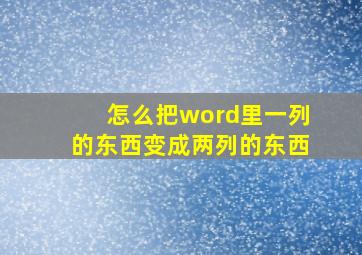 怎么把word里一列的东西变成两列的东西